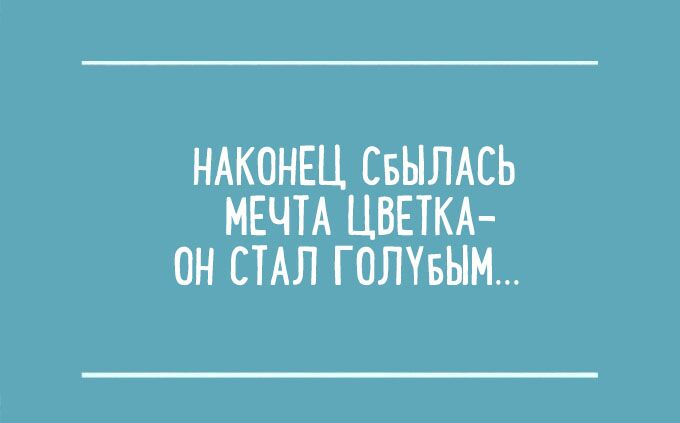 НАКОНЕЦ СБЫЛАСЬ МЕЧТА ЦВЕТКА- ОН СТАЛ ГОЛУБЫМ...